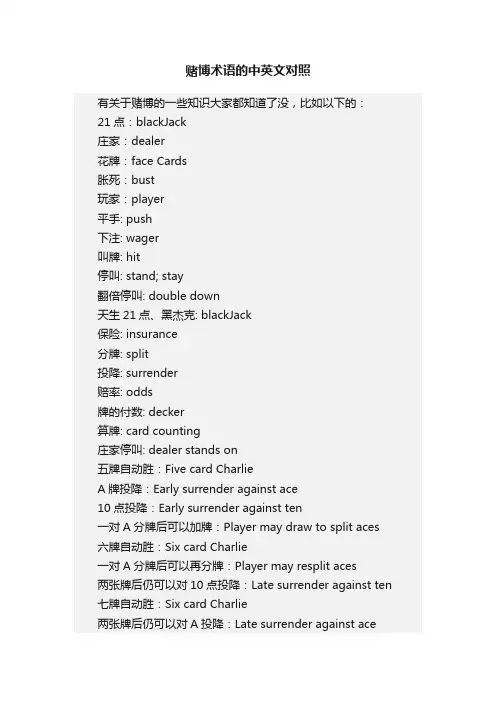 赌博术语的中英文对照

有关于赌博的一些知识大家都知道了没，比如以下的：
21 点：blackJack
庄家：dealer
花牌：face Cards
胀死：bust
玩家：player
平手: push
下注: wager
叫牌: hit
停叫: stand; stay
翻倍停叫: double down
天生 21 点、黑杰克: blackJack
保险: insurance
分牌: split
投降: surrender
赔率: odds
牌的付数: decker
算牌: card counting
庄家停叫: dealer stands on
五牌自动胜：Five card Charlie
A 牌投降：Early surrender against ace
10 点投降：Early surrender against ten
一对 A 分牌后可以加牌：Player may draw to split aces
六牌自动胜：Six card Charlie
一对 A 分牌后可以再分牌：Player may resplit aces
两张牌后仍可以对 10 点投降：Late surrender against ten
七牌自动胜：Six card Charlie
两张牌后仍可以对 A 投降：Late surrender against ace